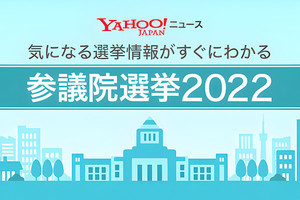 YAHOO! JAPAN ニュース

気になる選挙情報がすぐにわかる

参議院選挙2022